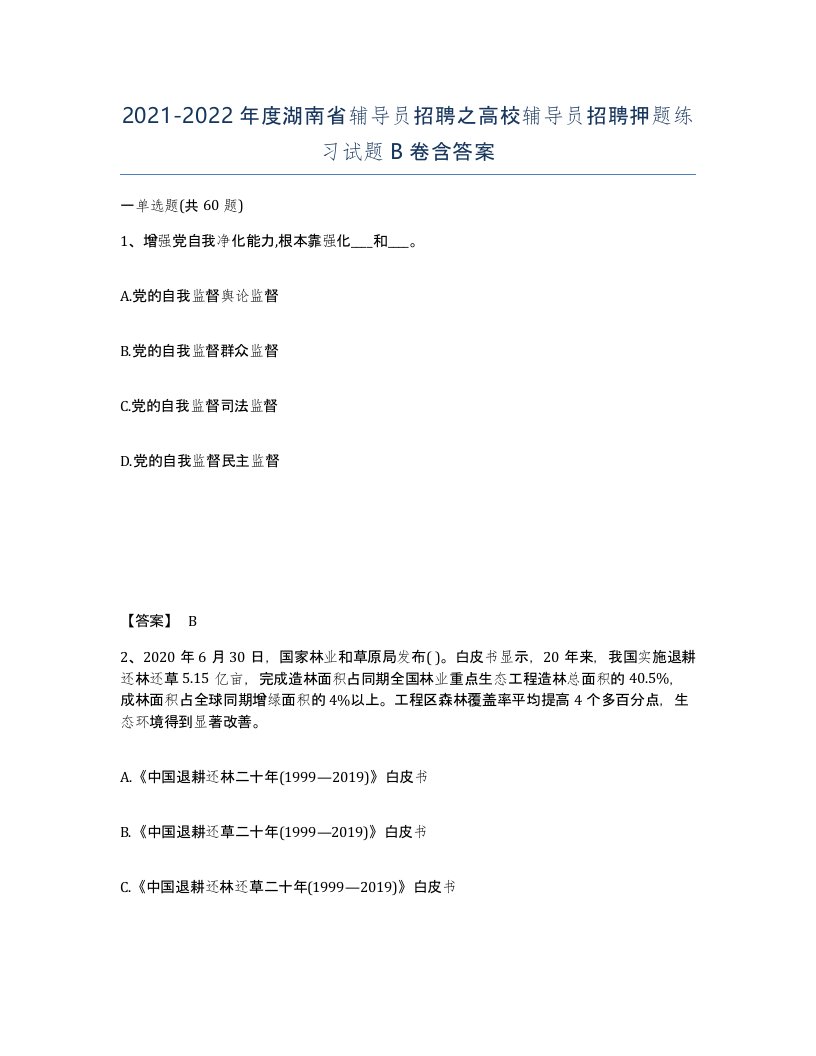 2021-2022年度湖南省辅导员招聘之高校辅导员招聘押题练习试题B卷含答案

一单选题(共60题)

1、增强党自我净化能力,根本靠强化___和___。

A.党的自我监督舆论监督

B.党的自我监督群众监督

C.党的自我监督司法监督

D.党的自我监督民主监督

【答案】 B

2、2020年6月30日，国家林业和草原局发布( )。白皮书显示，20年来，我国实施退耕还林还草5.15亿亩，完成造林面积占同期全国林业重点生态工程造林总面积的40.5%，成林面积占全球同期增绿面积的4%以上。工程区森林覆盖率平均提高4个多百分点，生态环境得到显著改善。

A.《中国退耕还林二十年(1999—2019)》白皮书

B.《中国退耕还草二十年(1999—2019)》白皮书

C.《中国退耕还林还草二十年(1999—2019)》白皮书